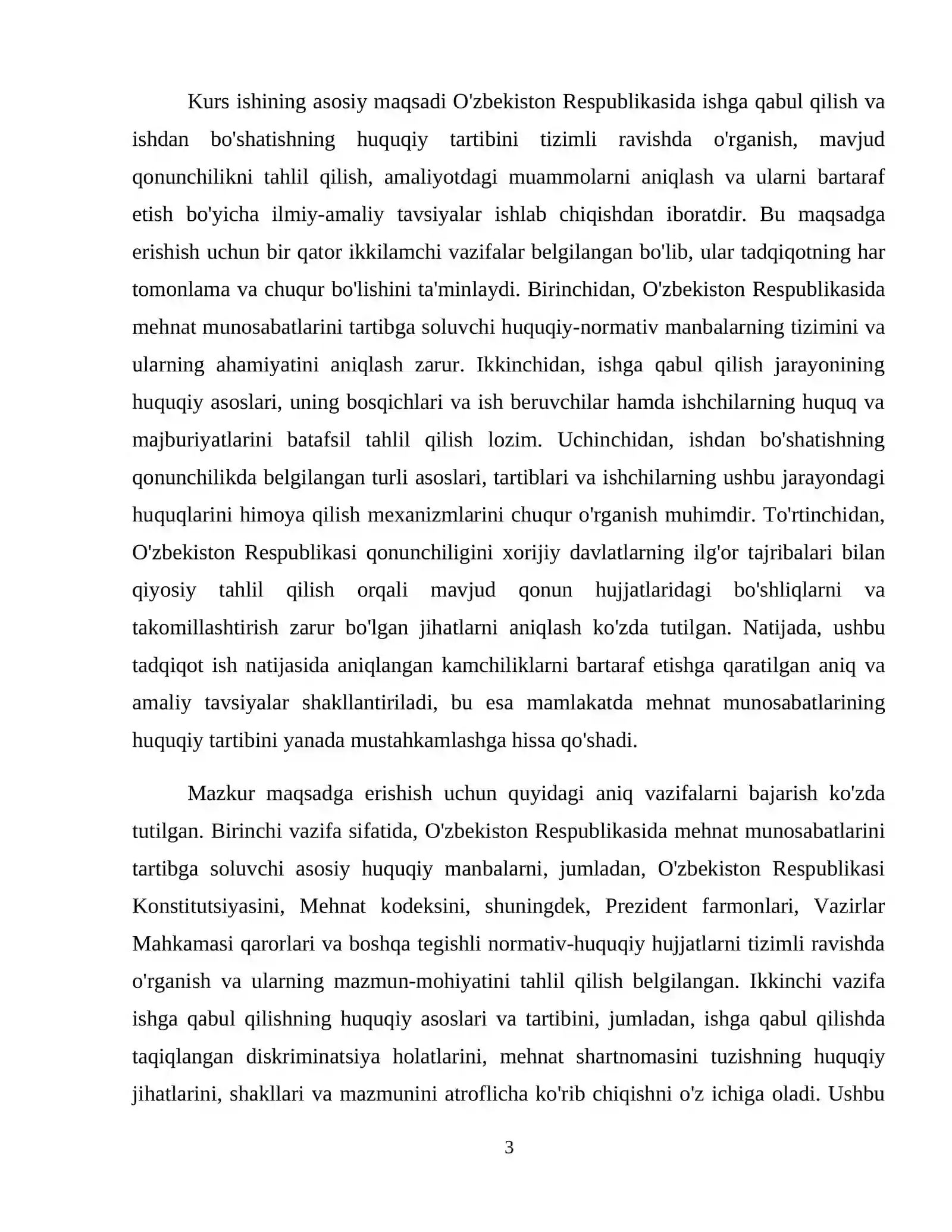 Kurs ishining asosiy maqsadi O'zbekiston Respublikasida ishga qabul qilish va ishdan bo'shatishning huquqiy tartibini tizimli ravishda o'rganish, mavjud qonunchilikni tahlil qilish, amaliyotdagi muammolarni aniqlash va ularni bartaraf etish bo'yicha ilmiy-amaliy tavsiyalar ishlab chiqishdan iboratdir. Bu maqsadga erishish uchun bir qator ikkilamchi vazifalar belgilangan bo'lib, ular tadqiqotning har tomonlama va chuqur bo'lishini ta'minlaydi. Birinchidan, O'zbekiston Respublikasida mehnat munosabatlarini tartibga soluvchi huquqiy-normativ manbalarning tizimini va ularning ahamiyatini aniqlash zarur. Ikkinchidan, ishga qabul qilish jarayonining huquqiy asoslari, uning bosqichlari va ish beruvchilar hamda ishchilarning huquq va majburiyatlarini batafsil tahlil qilish lozim. Uchinchidan, ishdan bo'shatishning qonunchilikda belgilangan turli asoslari, tartiblari va ishchilarning ushbu jarayondagi huquqlarini himoya qilish mexanizmlarini chuqur o'rganish muhimdir. To'rtinchidan, O'zbekiston Respublikasi qonunchiligini xorijiy davlatlarning ilg'or tajribalari bilan qiyosiy tahlil qilish orqali mavjud qonun hujjatlaridagi bo'shliqlarni va takomillashtirish zarur bo'lgan jihatlarni aniqlash ko'zda tutilgan. Natijada, ushbu tadqiqot ish natijasida aniqlangan kamchiliklarni bartaraf etishga qaratilgan aniq va amaliy tavsiyalar shakllantiriladi, bu esa mamlakatda mehnat munosabatlarining huquqiy tartibini yanada mustahkamlashga hissa qo'shadi.

Mazkur maqsadga erishish uchun quyidagi aniq vazifalarni bajarish ko'zda tutilgan. Birinchi vazifa sifatida, O'zbekiston Respublikasida mehnat munosabatlarini tartibga soluvchi asosiy huquqiy manbalarni, jumladan, O'zbekiston Respublikasi Konstitutsiyasini, Mehnat kodeksini, shuningdek, Prezident farmonlari, Vazirlar Mahkamasi qarorlari va boshqa tegishli normativ-huquqiy hujjatlarni tizimli ravishda o'rganish va ularning mazmun-mohiyatini tahlil qilish belgilangan. Ikkinchi vazifa ishga qabul qilishning huquqiy asoslari va tartibini, jumladan, ishga qabul qilishda taqiqlangan diskriminatsiya holatlarini, mehnat shartnomasini tuzishning huquqiy jihatlarini, shakllari va mazmunini atroflicha ko'rib chiqishni o'z ichiga oladi. Ushbu

3